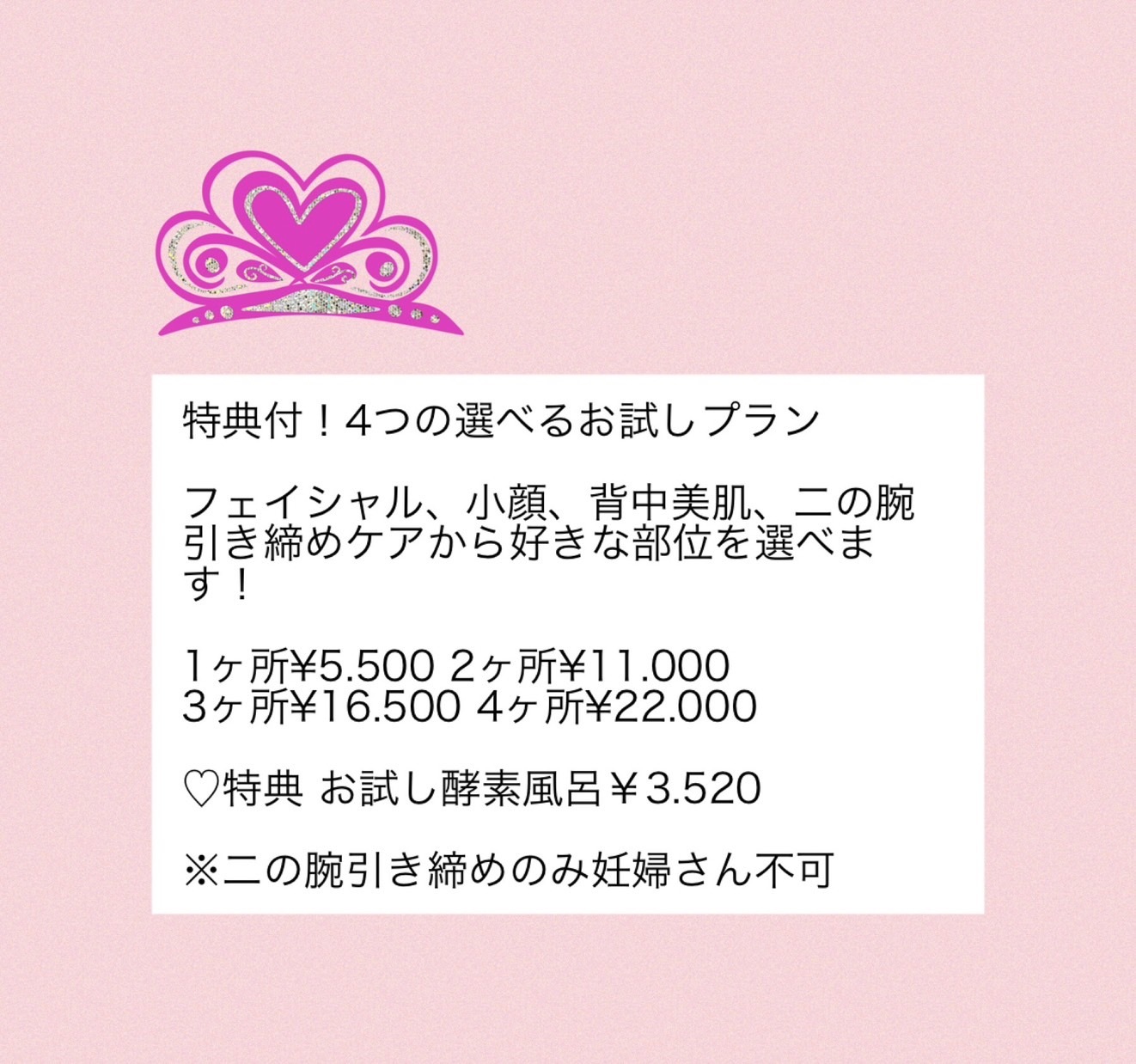 特典付！4つの選べるお試しプラン

フェイシャル、小顔、背中美肌、二の腕引き締めケアから好きな部位を選べます！

1ヶ所¥5.500 2ヶ所¥11.000
3ヶ所¥16.500 4ヶ所¥22.000

♡特典 お試し酵素風呂￥3.520

※二の腕引き締めのみ妊婦さん不可